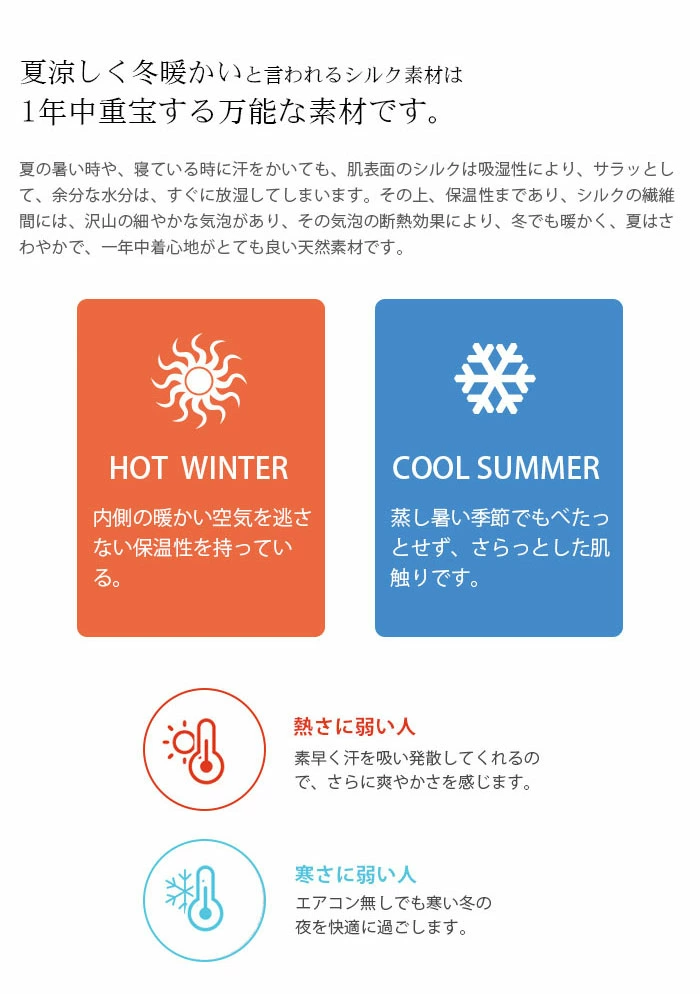 夏涼しく冬暖かいと言われるシルク素材は
1年中重宝する万能な素材です。

夏の暑い時や、寝ている時に汗をかいても、肌表面のシルクは吸湿性により、サラッとして、余分な水分は、すぐに放湿してしまいます。その上、保温性まであり、シルクの繊維間には、沢山の細やかな気泡があり、その気泡の断熱効果により、冬でも暖かく、夏はさわやかで、一年中着心地がとても良い天然素材です。

HOT WINTER

内側の暖かい空気を逃さない保温性を持っている。

COOL SUMMER

蒸し暑い季節でもべたっとせず、さらっとした肌触りです。

熱さに弱い人

素早く汗を吸い発散してくれるので、さらに爽やかさを感じます。

寒さに弱い人

エアコン無しでも寒い冬の夜を快適に過ごします。